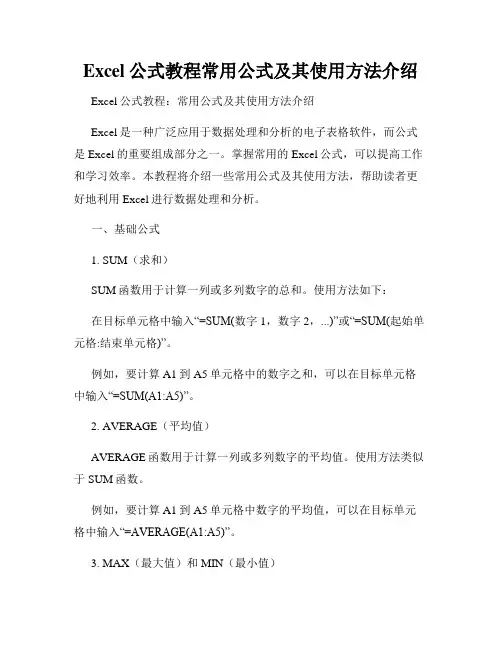 Excel 公式教程常用公式及其使用方法介绍

Excel 公式教程：常用公式及其使用方法介绍

Excel 是一种广泛应用于数据处理和分析的电子表格软件，而公式是 Excel 的重要组成部分之一。掌握常用的 Excel 公式，可以提高工作和学习效率。本教程将介绍一些常用公式及其使用方法，帮助读者更好地利用 Excel 进行数据处理和分析。

一、基础公式

1. SUM（求和）

SUM 函数用于计算一列或多列数字的总和。使用方法如下：

在目标单元格中输入“=SUM(数字 1，数字 2，...)”或“=SUM(起始单元格:结束单元格)”。

例如，要计算 A1 到 A5 单元格中的数字之和，可以在目标单元格中输入“=SUM(A1:A5)”。

2. AVERAGE（平均值）

AVERAGE 函数用于计算一列或多列数字的平均值。使用方法类似于 SUM 函数。

例如，要计算 A1 到 A5 单元格中数字的平均值，可以在目标单元格中输入“=AVERAGE(A1:A5)”。

3. MAX（最大值）和 MIN（最小值）